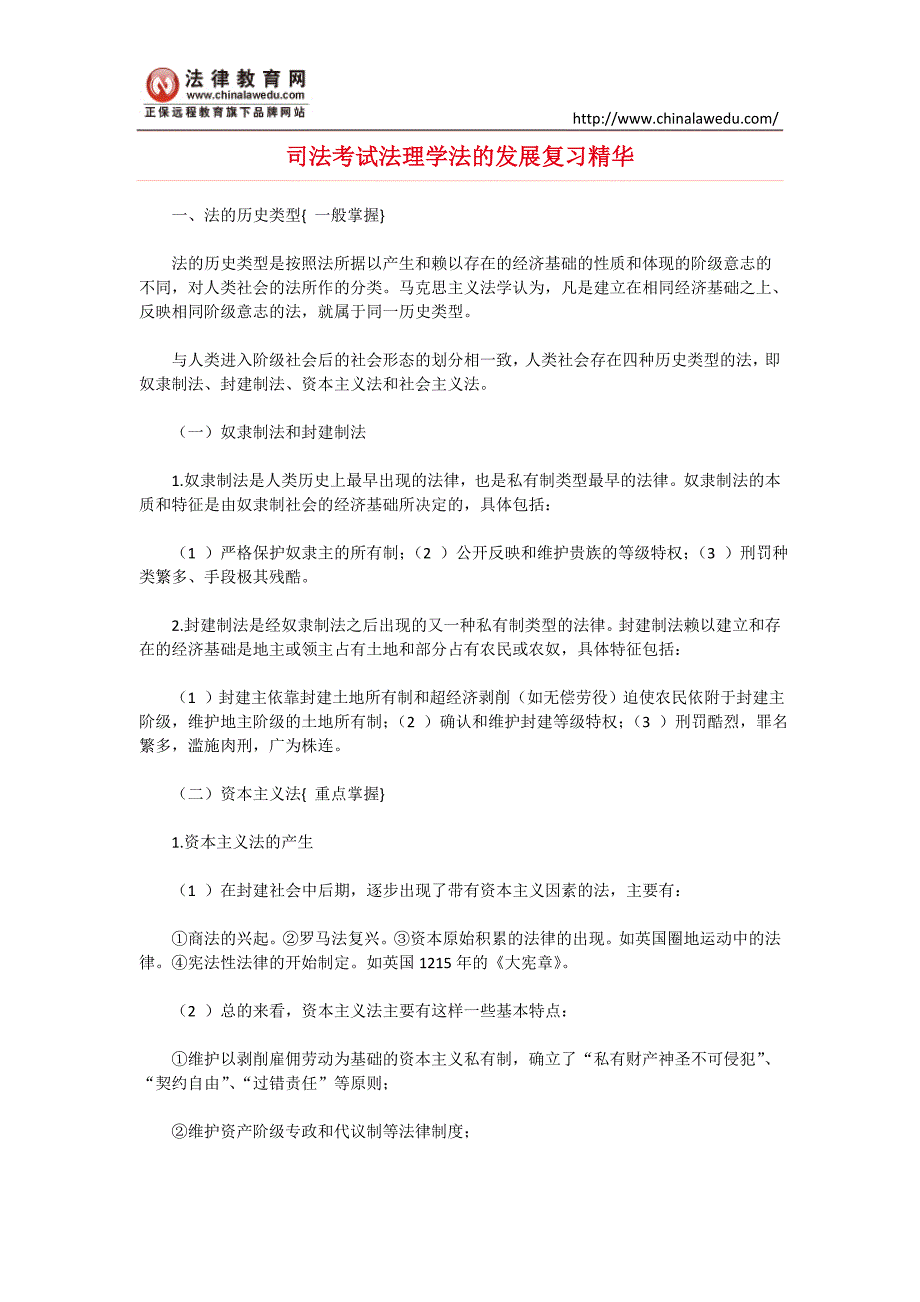 法律教育网
www.chinalawedu.com
正保远程教育旗下品牌网站

http://www.chinalawedu.com/

司法考试法理学法的发展复习精华

一、法的历史类型{ 一般掌握}

法的历史类型是按照法所据以产生和赖以存在的经济基础的性质和体现的阶级意志的不同，对人类社会的法所作的分类。马克思主义法学认为，凡是建立在相同经济基础之上、反映相同阶级意志的法，就属于同一历史类型。

与人类进入阶级社会后的社会形态的划分相一致，人类社会存在四种历史类型的法，即奴隶制法、封建制法、资本主义法和社会主义法。

（一）奴隶制法和封建制法

1.奴隶制法是人类历史上最早出现的法律，也是私有制类型最早的法律。奴隶制法的本质和特征是由奴隶制社会的经济基础所决定的，具体包括：

（1 ）严格保护奴隶主的所有制；（2 ）公开反映和维护贵族的等级特权；（3 ）刑罚种类繁多、手段极其残酷。

2.封建制法是经奴隶制法之后出现的又一种私有制类型的法律。封建制法赖以建立和存在的经济基础是地主或领主占有土地和部分占有农民或农奴，具体特征包括：

（1 ）封建主依靠封建土地所有制和超经济剥削（如无偿劳役）迫使农民依附于封建主阶级，维护地主阶级的土地所有制；（2 ）确认和维护封建等级特权；（3 ）刑罚酷烈，罪名繁多，滥施肉刑，广为株连。

（二）资本主义法{ 重点掌握}

1.资本主义法的产生

（1 ）在封建社会中后期，逐步出现了带有资本主义因素的法，主要有：

①商法的兴起。②罗马法复兴。③资本原始积累的法律的出现。如英国圈地运动中的法律。④宪法性法律的开始制定。如英国 1215 年的《大宪章》。

（2 ）总的来看，资本主义法主要有这样一些基本特点：

①维护以剥削雇佣劳动为基础的资本主义私有制，确立了“私有财产神圣不可侵犯”、“契约自由”、“过错责任”等原则；

②维护资产阶级专政和代议制等法律制度；